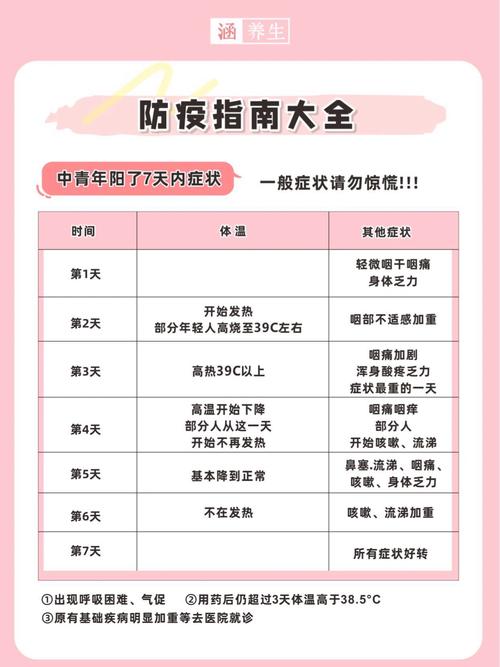 涵 养生

防疫指南大全

中青年阳了7天内症状

一般症状请勿惊慌!!!

| 时间 | 体温 | 其他症状 |
|---|---|---|
| 第1天 | | 轻微咽干咽痛 身体乏力 |
| 第2天 | 开始发热 部分年轻人高烧至39C左右 | 咽部不适感加重 |
| 第3天 | 高热39C以上 | 咽痛加剧 浑身酸疼乏力 症状最重的一天 |
| 第4天 | 高温开始下降 部分人从这一天 开始不再发热 | 咽痛咽痒 部分人 开始咳嗽、流涕 |
| 第5天 | 基本降到正常 | 鼻塞.流涕、咽痛、咳嗽、身体乏力 |
| 第6天 | 不在发热 | 咳嗽、流涕加重 |
| 第7天 | | 所有症状好转 |

①出现呼吸困难、气促 ②用药后仍超过3天体温高于38.5°C
③原有基础疾病明显加重等去医院就诊